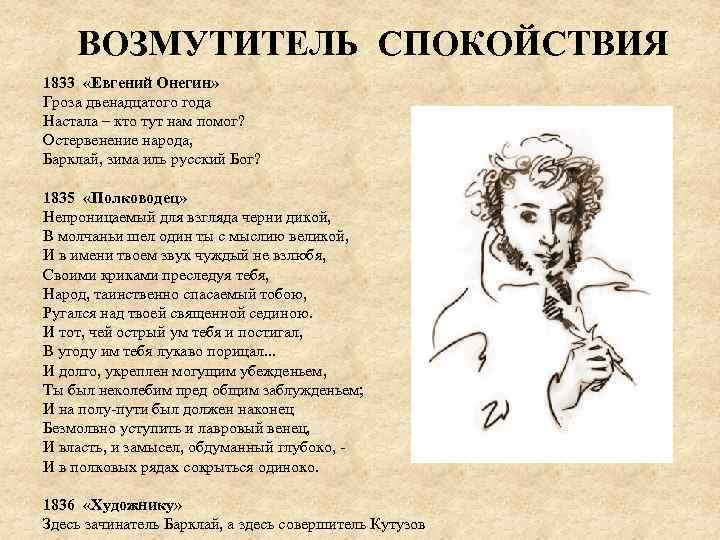 ВОЗМУТИТЕЛЬ СПОКОЙСТВИЯ

1833 «Евгений Онегин»
Гроза двенадцатого года
Настала – кто тут нам помог?
Остервенение народа,
Барклай, зима иль русский Бог?

1835 «Полководец»
Непроницаемый для взгляда черни дикой,
В молчаньи шел один ты с мыслию великой,
И в имени твоем звук чуждый не взлюбя,
Своими криками преследуя тебя,
Народ, таинственно спасаемый тобою,
Ругался над твоей священной сединою.
И тот, чей острый ум тебя и постигал,
В угоду им тебя лукаво порицал...
И долго, укреплен могущим убежденьем,
Ты был неколебим пред общим заблужденьем;
И на полу-пути был должен наконец
Безмолвно уступить и лавровый венец,
И власть, и замысел, обдуманный глубоко, -
И в полковых рядах сокрыться одиноко.

1836 «Художнику»
Здесь зачинатель Барклай, а здесь совершитель Кутузов